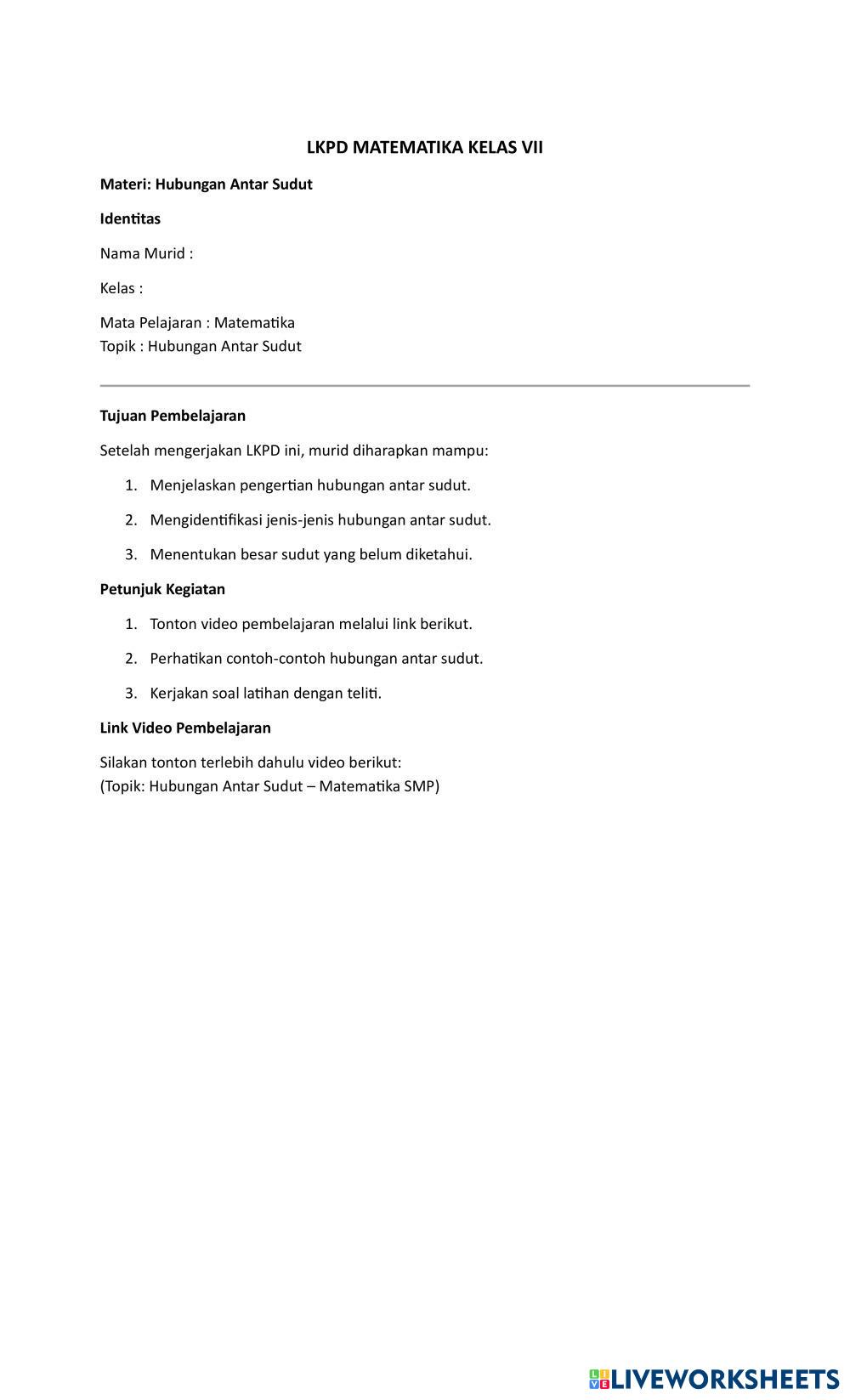 LKPD MATEMATIKA KELAS VII

Materi: Hubungan Antar Sudut

Identitas

Nama Murid :

Kelas :

Mata Pelajaran : Matematika
Topik : Hubungan Antar Sudut

Tujuan Pembelajaran

Setelah mengerjakan LKPD ini, murid diharapkan mampu:

1. Menjelaskan pengertian hubungan antar sudut.

2. Mengidentifikasi jenis-jenis hubungan antar sudut.

3. Menentukan besar sudut yang belum diketahui.

Petunjuk Kegiatan

1. Tonton video pembelajaran melalui link berikut.

2. Perhatikan contoh-contoh hubungan antar sudut.

3. Kerjakan soal latihan dengan teliti.

Link Video Pembelajaran

Silakan tonton terlebih dahulu video berikut:
(Topik: Hubungan Antar Sudut – Matematika SMP)

LIVEWORKSHEETS